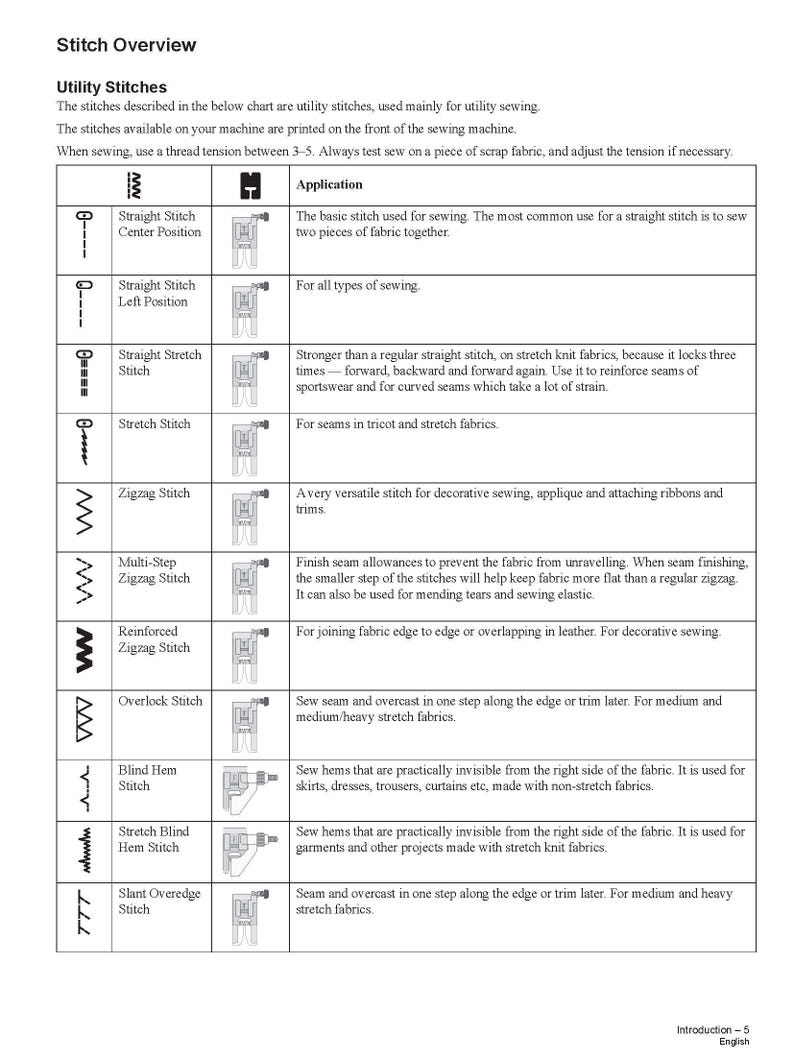 Stitch Overview

Utility Stitches

The stitches described in the below chart are utility stitches, used mainly for utility sewing.

The stitches available on your machine are printed on the front of the sewing machine.

When sewing, use a thread tension between 3–5. Always test sew on a piece of scrap fabric, and adjust the tension if necessary.

| | | | Application |
|---|---|---|---|
| | Straight Stitch Center Position | | The basic stitch used for sewing. The most common use for a straight stitch is to sew two pieces of fabric together. |
| | Straight Stitch Left Position | | For all types of sewing. |
| | Straight Stretch Stitch | | Stronger than a regular straight stitch, on stretch knit fabrics, because it locks three times — forward, backward and forward again. Use it to reinforce seams of sportswear and for curved seams which take a lot of strain. |
| | Stretch Stitch | | For seams in tricot and stretch fabrics. |
| | Zigzag Stitch | | A very versatile stitch for decorative sewing, applique and attaching ribbons and trims. |
| | Multi-Step Zigzag Stitch | | Finish seam allowances to prevent the fabric from unravelling. When seam finishing, the smaller step of the stitches will help keep fabric more flat than a regular zigzag. It can also be used for mending tears and sewing elastic. |
| | Reinforced Zigzag Stitch | | For joining fabric edge to edge or overlapping in leather. For decorative sewing. |
| | Overlock Stitch | | Sew seam and overcast in one step along the edge or trim later. For medium and medium/heavy stretch fabrics. |
| | Blind Hem Stitch | | Sew hems that are practically invisible from the right side of the fabric. It is used for skirts, dresses, trousers, curtains etc, made with non-stretch fabrics. |
| | Stretch Blind Hem Stitch | | Sew hems that are practically invisible from the right side of the fabric. It is used for garments and other projects made with stretch knit fabrics. |
| | Slant Overedge Stitch | | Seam and overcast in one step along the edge or trim later. For medium and heavy stretch fabrics. |

Introduction – 5
English